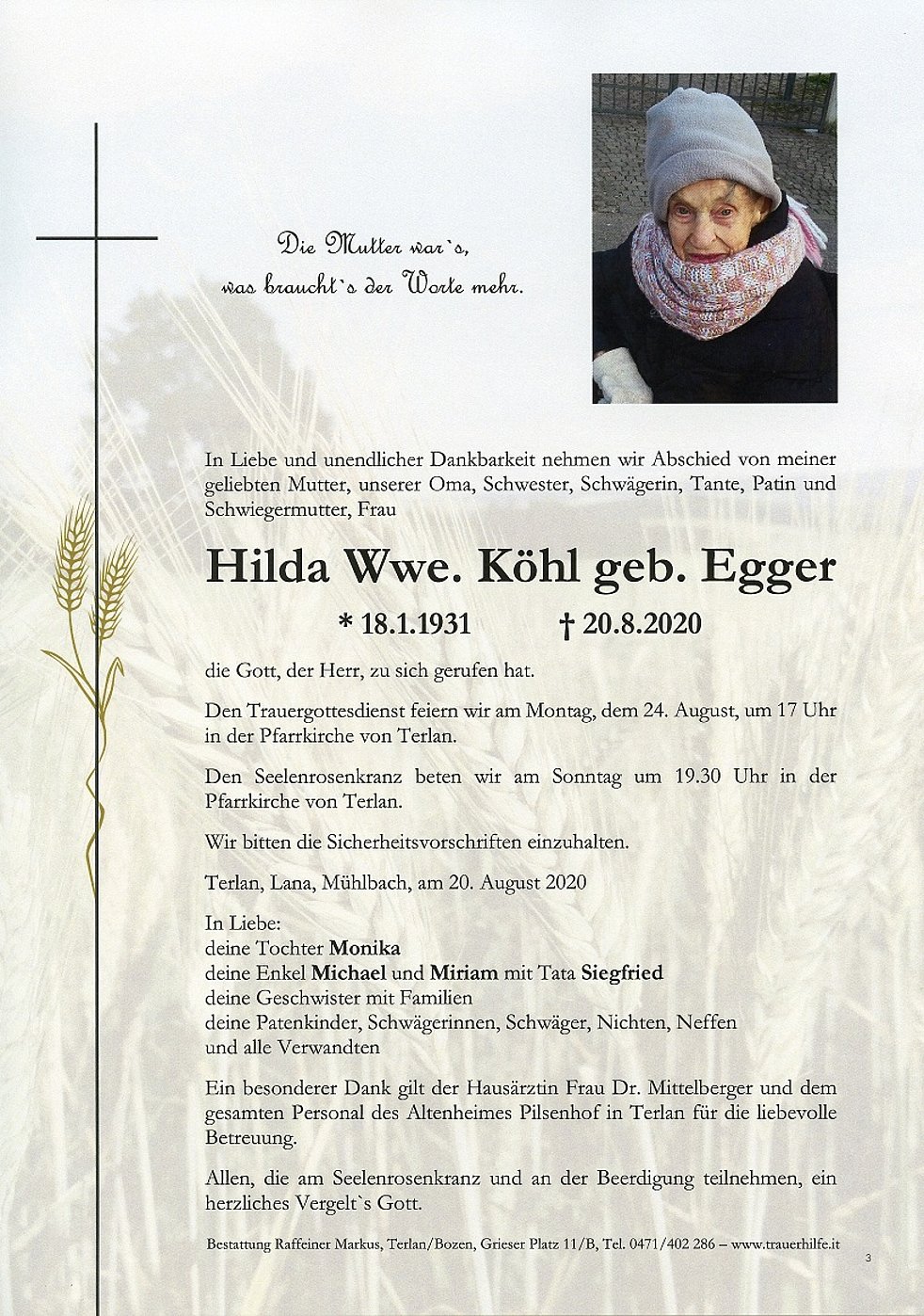 Die Mutter war`s,
was braucht`s der Worte mehr.

In Liebe und unendlicher Dankbarkeit nehmen wir Abschied von meiner geliebten Mutter, unserer Oma, Schwester, Schwägerin, Tante, Patin und Schwiegermutter, Frau

Hilda Wwe. Köhl geb. Egger

* 18.1.1931 † 20.8.2020

die Gott, der Herr, zu sich gerufen hat.

Den Trauergottesdienst feiern wir am Montag, dem 24. August, um 17 Uhr in der Pfarrkirche von Terlan.

Den Seelenrosenkranz beten wir am Sonntag um 19.30 Uhr in der Pfarrkirche von Terlan.

Wir bitten die Sicherheitsvorschriften einzuhalten.

Terlan, Lana, Mühlbach, am 20. August 2020

In Liebe:
deine Tochter Monika
deine Enkel Michael und Miriam mit Tata Siegfried
deine Geschwister mit Familien
deine Patenkinder, Schwägerinnen, Schwäger, Nichten, Neffen
und alle Verwandten

Ein besonderer Dank gilt der Hausärztin Frau Dr. Mittelberger und dem gesamten Personal des Altenheimes Pilsenhof in Terlan für die liebevolle Betreuung.

Allen, die am Seelenrosenkranz und an der Beerdigung teilnehmen, ein herzliches Vergelt`s Gott.

Bestattung Raffeiner Markus, Terlan/Bozen, Grieser Platz 11/B, Tel. 0471/402 286 – www.trauerhilfe.it

3